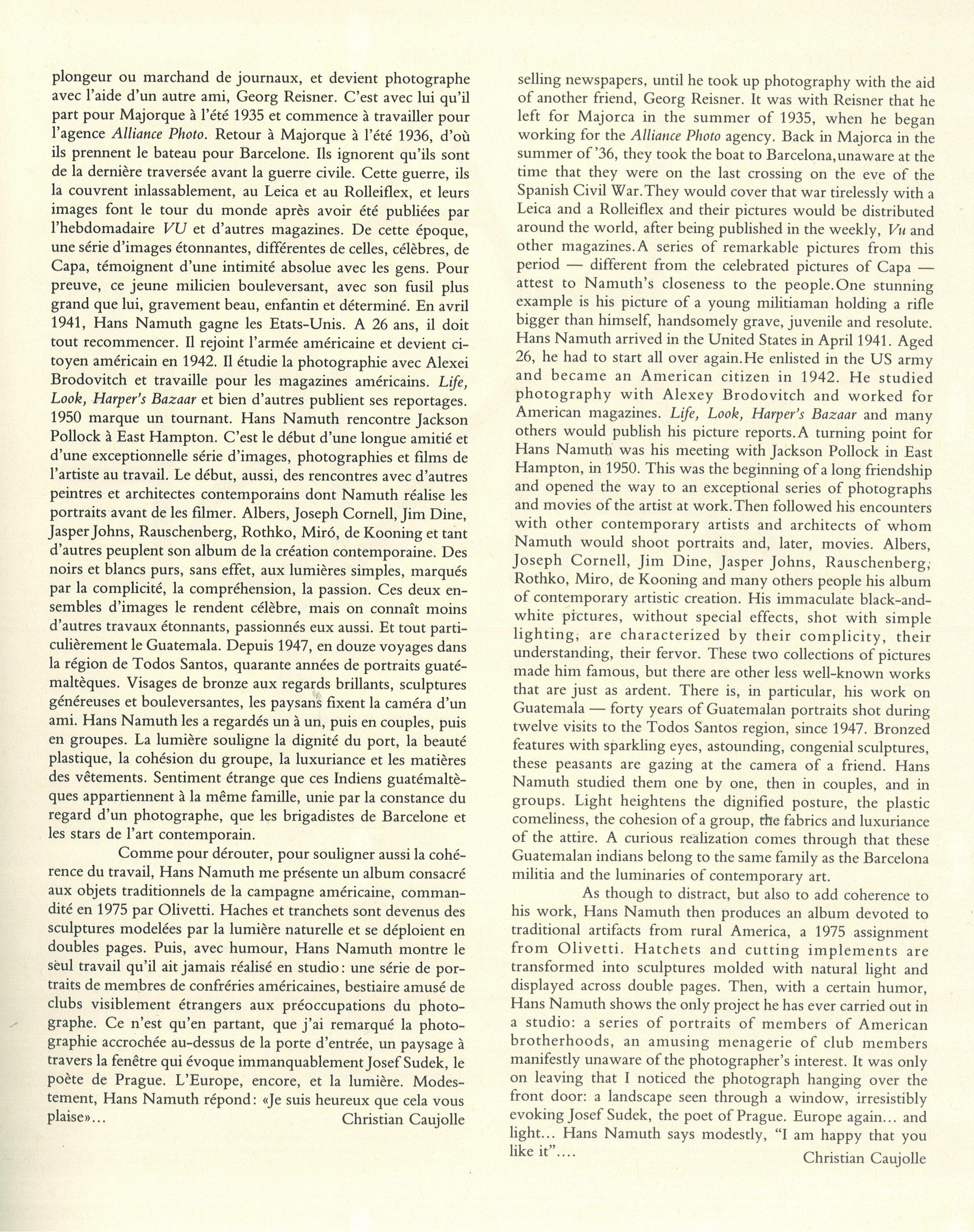 plongeur ou marchand de journaux, et devient photographe avec l'aide d'un autre ami, Georg Reisner. C'est avec lui qu'il part pour Majorque à l'été 1935 et commence à travailler pour l'agence Alliance Photo. Retour à Majorque à l'été 1936, d'où ils prennent le bateau pour Barcelone. Ils ignorent qu'ils sont de la dernière traversée avant la guerre civile. Cette guerre, ils la couvrent inlassablement, au Leica et au Rolleiflex, et leurs images font le tour du monde après avoir été publiées par l'hebdomadaire VU et d'autres magazines. De cette époque, une série d'images étonnantes, différentes de celles, célèbres, de Capa, témoignent d'une intimité absolue avec les gens. Pour preuve, ce jeune milicien bouleversant, avec son fusil plus grand que lui, gravement beau, enfantin et déterminé. En avril 1941, Hans Namuth gagne les Etats-Unis. A 26 ans, il doit tout recommencer. Il rejoint l'armée américaine et devient citoyen américain en 1942. Il étudie la photographie avec Alexei Brodovitch et travaille pour les magazines américains. Life, Look, Harper's Bazaar et bien d'autres publient ses reportages. 1950 marque un tournant. Hans Namuth rencontre Jackson Pollock à East Hampton. C'est le début d'une longue amitié et d'une exceptionnelle série d'images, photographies et films de l'artiste au travail. Le début, aussi, des rencontres avec d'autres peintres et architectes contemporains dont Namuth réalise les portraits avant de les filmer. Albers, Joseph Cornell, Jim Dine, Jasper Johns, Rauschenberg, Rothko, Miró, de Kooning et tant d'autres peuplent son album de la création contemporaine. Des noirs et blancs purs, sans effet, aux lumières simples, marqués par la complicité, la compréhension, la passion. Ces deux ensembles d'images le rendent célèbre, mais on connaît moins d'autres travaux étonnants, passionnés eux aussi. Et tout particulièrement le Guatemala. Depuis 1947, en douze voyages dans la région de Todos Santos, quarante années de portraits guatémaltèques. Visages de bronze aux regards brillants, sculptures généreuses et bouleversantes, les paysans fixent la caméra d'un ami. Hans Namuth les a regardés un à un, puis en couples, puis en groupes. La lumière souligne la dignité du port, la beauté plastique, la cohésion du groupe, la luxuriance et les matières des vêtements. Sentiment étrange que ces Indiens guatémaltèques appartiennent à la même famille, unie par la constance du regard d'un photographe, que les brigadistes de Barcelone et les stars de l'art contemporain.

Comme pour dérouter, pour souligner aussi la cohérence du travail, Hans Namuth me présente un album consacré aux objets traditionnels de la campagne américaine, commandité en 1975 par Olivetti. Haches et tranchets sont devenus des sculptures modelées par la lumière naturelle et se déploient en doubles pages. Puis, avec humour, Hans Namuth montre le seul travail qu'il ait jamais réalisé en studio: une série de portraits de membres de confréries américaines, bestiaire amusé de clubs visiblement étrangers aux préoccupations du photographe. Ce n'est qu'en partant, que j'ai remarqué la photographie accrochée au-dessus de la porte d'entrée, un paysage à travers la fenêtre qui évoque immanquablement Josef Sudek, le poète de Prague. L'Europe, encore, et la lumière. Modestement, Hans Namuth répond: «Je suis heureux que cela vous plaise»...

Christian Caujolle

selling newspapers, until he took up photography with the aid of another friend, Georg Reisner. It was with Reisner that he left for Majorca in the summer of 1935, when he began working for the Alliance Photo agency. Back in Majorca in the summer of '36, they took the boat to Barcelona,unaware at the time that they were on the last crossing on the eve of the Spanish Civil War.They would cover that war tirelessly with a Leica and a Rolleiflex and their pictures would be distributed around the world, after being published in the weekly, Vu and other magazines.A series of remarkable pictures from this period — different from the celebrated pictures of Capa — attest to Namuth's closeness to the people.One stunning example is his picture of a young militiaman holding a rifle bigger than himself, handsomely grave, juvenile and resolute. Hans Namuth arrived in the United States in April 1941. Aged 26, he had to start all over again.He enlisted in the US army and became an American citizen in 1942. He studied photography with Alexey Brodovitch and worked for American magazines. Life, Look, Harper's Bazaar and many others would publish his picture reports.A turning point for Hans Namuth was his meeting with Jackson Pollock in East Hampton, in 1950. This was the beginning of a long friendship and opened the way to an exceptional series of photographs and movies of the artist at work.Then followed his encounters with other contemporary artists and architects of whom Namuth would shoot portraits and, later, movies. Albers, Joseph Cornell, Jim Dine, Jasper Johns, Rauschenberg, Rothko, Miro, de Kooning and many others people his album of contemporary artistic creation. His immaculate black-and-white pictures, without special effects, shot with simple lighting, are characterized by their complicity, their understanding, their fervor. These two collections of pictures made him famous, but there are other less well-known works that are just as ardent. There is, in particular, his work on Guatemala — forty years of Guatemalan portraits shot during twelve visits to the Todos Santos region, since 1947. Bronzed features with sparkling eyes, astounding, congenial sculptures, these peasants are gazing at the camera of a friend. Hans Namuth studied them one by one, then in couples, and in groups. Light heightens the dignified posture, the plastic comeliness, the cohesion of a group, the fabrics and luxuriance of the attire. A curious realization comes through that these Guatemalan indians belong to the same family as the Barcelona militia and the luminaries of contemporary art.

As though to distract, but also to add coherence to his work, Hans Namuth then produces an album devoted to traditional artifacts from rural America, a 1975 assignment from Olivetti. Hatchets and cutting implements are transformed into sculptures molded with natural light and displayed across double pages. Then, with a certain humor, Hans Namuth shows the only project he has ever carried out in a studio: a series of portraits of members of American brotherhoods, an amusing menagerie of club members manifestly unaware of the photographer's interest. It was only on leaving that I noticed the photograph hanging over the front door: a landscape seen through a window, irresistibly evoking Josef Sudek, the poet of Prague. Europe again... and light... Hans Namuth says modestly, "I am happy that you like it"....

Christian Caujolle